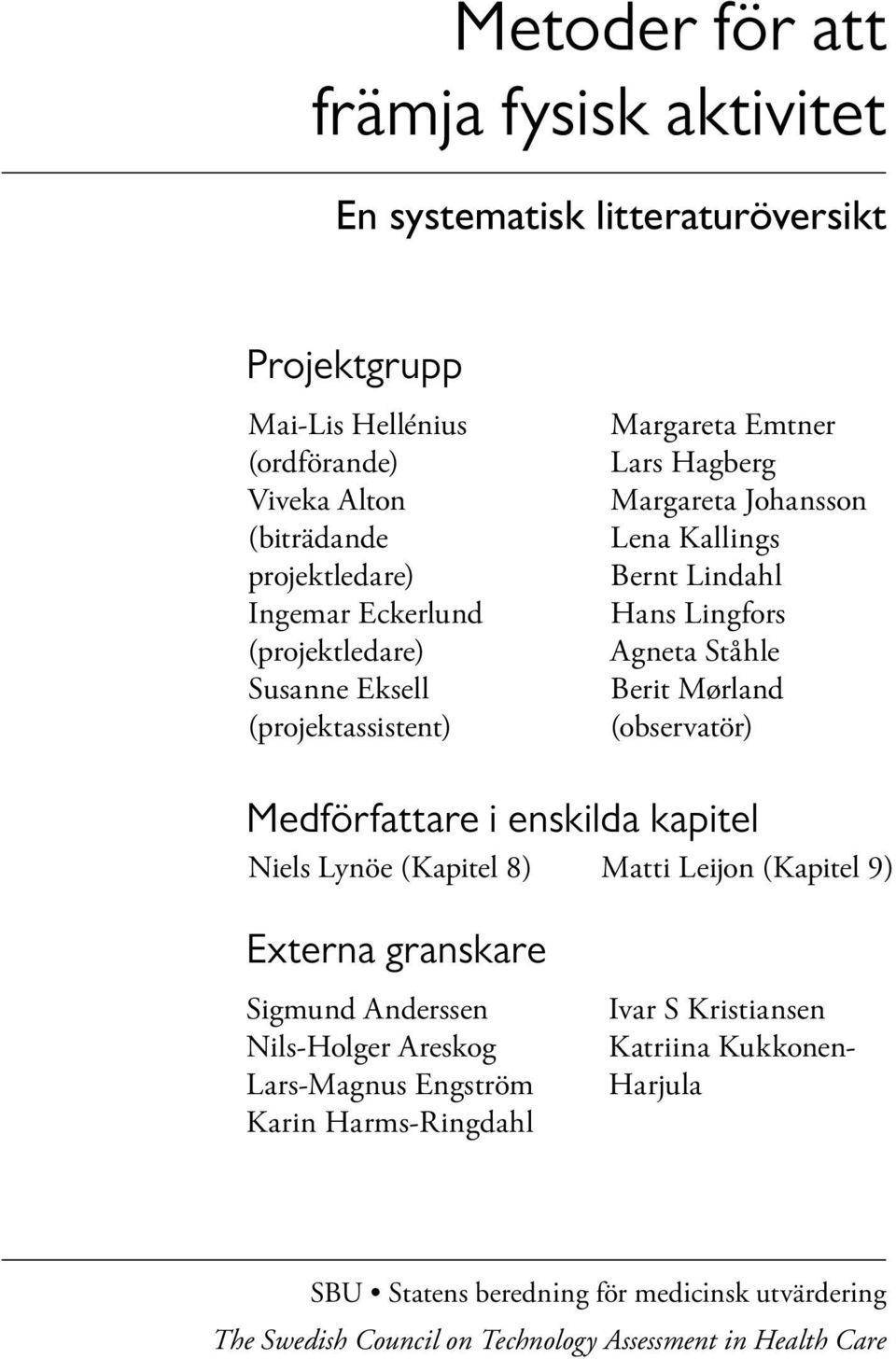 Metoder för att främja fysisk aktivitet

En systematisk litteraturöversikt

Projektgrupp

Mai-Lis Hellénius (ordförande)
Viveka Alton (biträdande projektledare)
Ingemar Eckerlund (projektledare)
Susanne Eksell (projektassistent)

Margareta Emtner
Lars Hagberg
Margareta Johansson
Lena Kallings
Bernt Lindahl
Hans Lingfors
Agneta Ståhle
Berit Mørland (observatör)

Medförfattare i enskilda kapitel

Niels Lynöe (Kapitel 8)

Matti Leijon (Kapitel 9)

Externa granskare

Sigmund Anderssen
Nils-Holger Areskog
Lars-Magnus Engström
Karin Harms-Ringdahl

Ivar S Kristiansen
Katriina Kukkonen-Harjula

SBU • Statens beredning för medicinsk utvärdering
The Swedish Council on Technology Assessment in Health Care